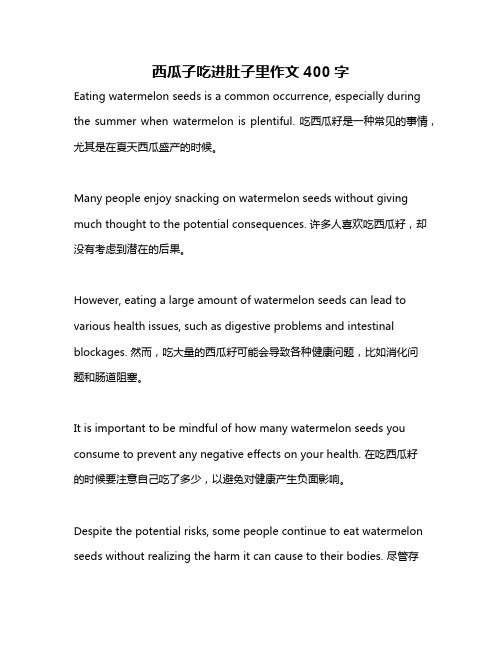 西瓜子吃进肚子里作文 400 字

Eating watermelon seeds is a common occurrence, especially during the summer when watermelon is plentiful. 吃西瓜籽是一种常见的事情，尤其是在夏天西瓜盛产的时候。

Many people enjoy snacking on watermelon seeds without giving much thought to the potential consequences. 许多人喜欢吃西瓜籽，却没有考虑到潜在的后果。

However, eating a large amount of watermelon seeds can lead to various health issues, such as digestive problems and intestinal blockages. 然而，吃大量的西瓜籽可能会导致各种健康问题，比如消化问题和肠道阻塞。

It is important to be mindful of how many watermelon seeds you consume to prevent any negative effects on your health. 在吃西瓜籽的时候要注意自己吃了多少，以避免对健康产生负面影响。

Despite the potential risks, some people continue to eat watermelon seeds without realizing the harm it can cause to their bodies. 尽管存